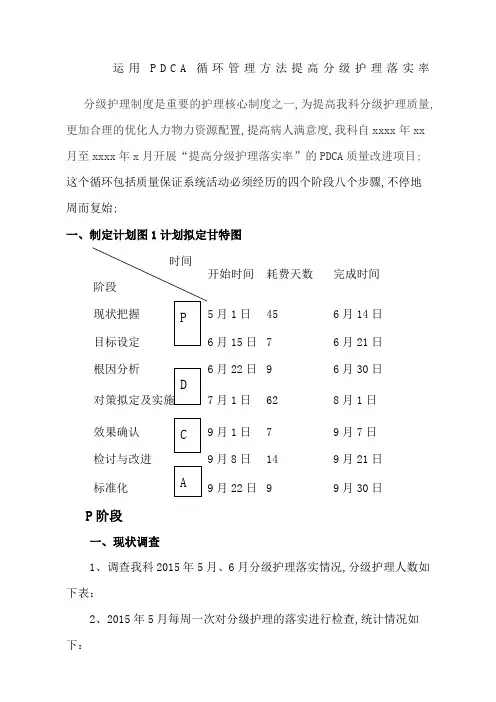 运用 PDCA 循环管理方法提高分级护理落实率

分级护理制度是重要的护理核心制度之一,为提高我科分级护理质量,更加合理的优化人力物力资源配置,提高病人满意度,我科自 xxxx 年 xx 月至 xxxx 年 x 月开展“提高分级护理落实率”的 PDCA 质量改进项目;这个循环包括质量保证系统活动必须经历的四个阶段八个步骤,不停地周而复始:

一、制定计划图 1 计划拟定甘特图

| 时间 / 阶段 | | 开始时间 | 耗费天数 | 完成时间 |
|---|---|---|---|---|
| 现状把握 | P | 5 月 1 日 | 45 | 6 月 14 日 |
| 目标设定 | | 6 月 15 日 | 7 | 6 月 21 日 |
| 根因分析 | D | 6 月 22 日 | 9 | 6 月 30 日 |
| 对策拟定及实施 | | 7 月 1 日 | 62 | 8 月 1 日 |
| 效果确认 | C | 9 月 1 日 | 7 | 9 月 7 日 |
| 检讨与改进 | | 9 月 8 日 | 14 | 9 月 21 日 |
| 标准化 | A | 9 月 22 日 | 9 | 9 月 30 日 |

P 阶段

一、现状调查

1、调查我科 2015 年 5 月、6 月分级护理落实情况,分级护理人数如下表:

2、2015 年 5 月每周一次对分级护理的落实进行检查,统计情况如下: